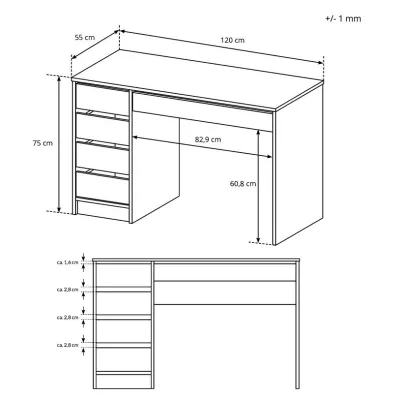 +/- 1 mm

55 cm

120 cm

75 cm

82,9 cm

60,8 cm

ca. 1,6 cm

ca. 2,8 cm

ca. 2,8 cm

ca. 2,8 cm